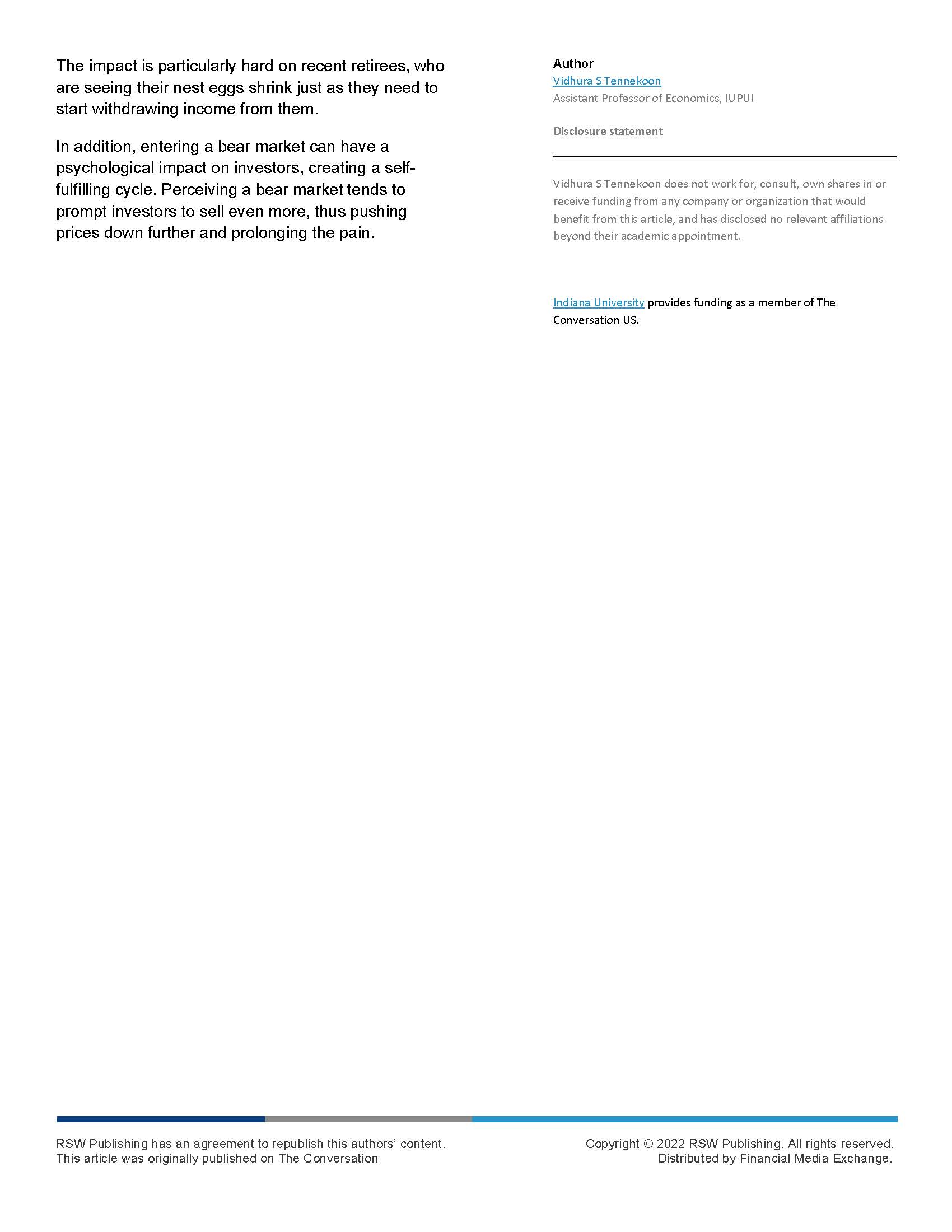 The impact is particularly hard on recent retirees, who are seeing their nest eggs shrink just as they need to start withdrawing income from them.

In addition, entering a bear market can have a psychological impact on investors, creating a self-fulfilling cycle. Perceiving a bear market tends to prompt investors to sell even more, thus pushing prices down further and prolonging the pain.

Author
Vidhura S Tennekoon
Assistant Professor of Economics, IUPUI

Disclosure statement

Vidhura S Tennekoon does not work for, consult, own shares in or receive funding from any company or organization that would benefit from this article, and has disclosed no relevant affiliations beyond their academic appointment.

Indiana University provides funding as a member of The Conversation US.

RSW Publishing has an agreement to republish this authors' content.
This article was originally published on The Conversation

Copyright © 2022 RSW Publishing. All rights reserved.
Distributed by Financial Media Exchange.